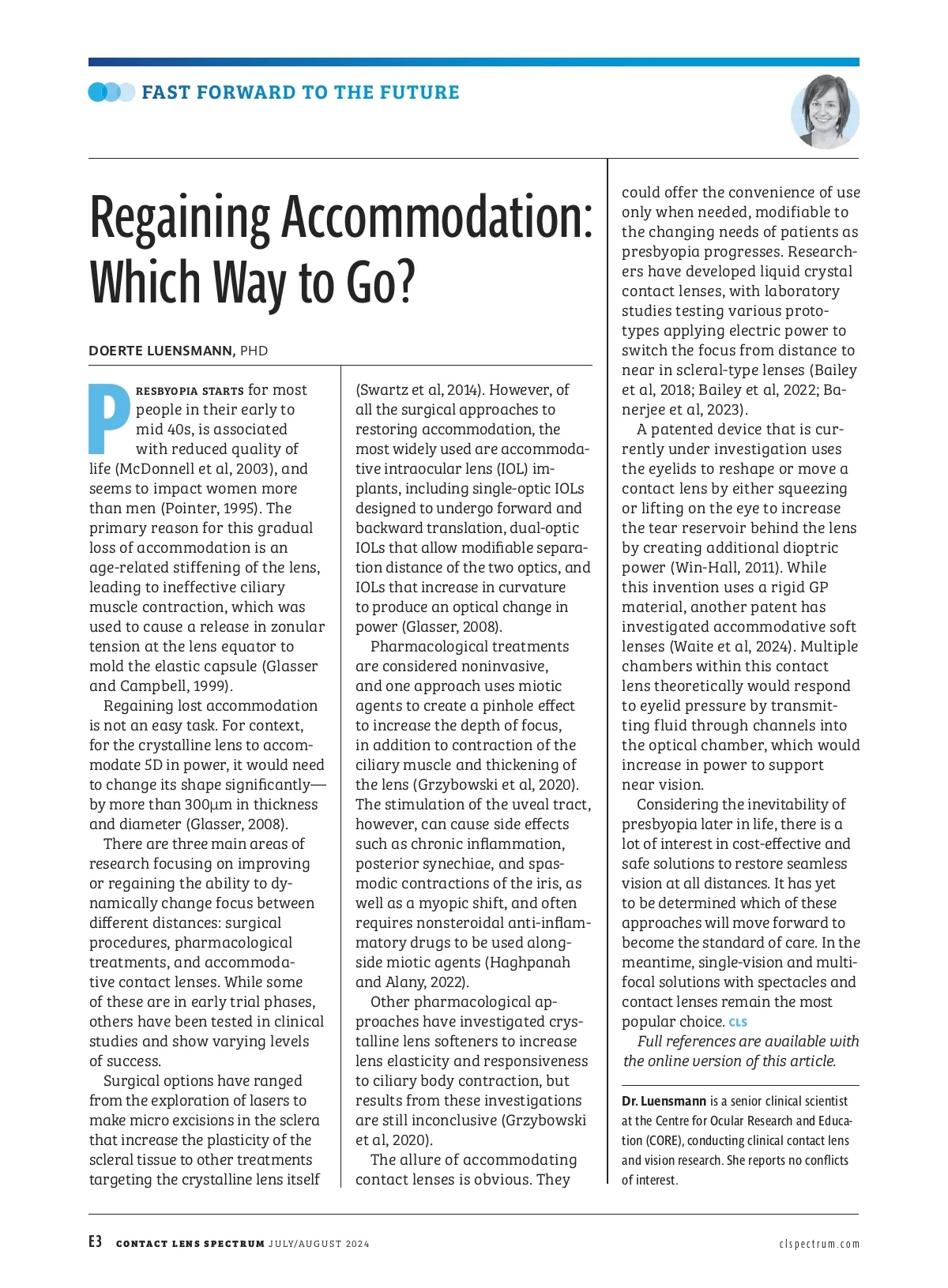 FAST FORWARD TO THE FUTURE

Regaining Accommodation: Which Way to Go?

DOERTE LUENSMANN, PHD

PRESBYOPIA STARTS for most people in their early to mid 40s, is associated with reduced quality of life (McDonnell et al, 2003), and seems to impact women more than men (Pointer, 1995). The primary reason for this gradual loss of accommodation is an age-related stiffening of the lens, leading to ineffective ciliary muscle contraction, which was used to cause a release in zonular tension at the lens equator to mold the elastic capsule (Glasser and Campbell, 1999).

Regaining lost accommodation is not an easy task. For context, for the crystalline lens to accommodate 5D in power, it would need to change its shape significantly—by more than 300μm in thickness and diameter (Glasser, 2008).

There are three main areas of research focusing on improving or regaining the ability to dynamically change focus between different distances: surgical procedures, pharmacological treatments, and accommodative contact lenses. While some of these are in early trial phases, others have been tested in clinical studies and show varying levels of success.

Surgical options have ranged from the exploration of lasers to make micro excisions in the sclera that increase the plasticity of the scleral tissue to other treatments targeting the crystalline lens itself (Swartz et al, 2014). However, of all the surgical approaches to restoring accommodation, the most widely used are accommodative intraocular lens (IOL) implants, including single-optic IOLs designed to undergo forward and backward translation, dual-optic IOLs that allow modifiable separation distance of the two optics, and IOLs that increase in curvature to produce an optical change in power (Glasser, 2008).

Pharmacological treatments are considered noninvasive, and one approach uses miotic agents to create a pinhole effect to increase the depth of focus, in addition to contraction of the ciliary muscle and thickening of the lens (Grzybowski et al, 2020). The stimulation of the uveal tract, however, can cause side effects such as chronic inflammation, posterior synechiae, and spasmodic contractions of the iris, as well as a myopic shift, and often requires nonsteroidal anti-inflammatory drugs to be used alongside miotic agents (Haghpanah and Alany, 2022).

Other pharmacological approaches have investigated crystalline lens softeners to increase lens elasticity and responsiveness to ciliary body contraction, but results from these investigations are still inconclusive (Grzybowski et al, 2020).

The allure of accommodating contact lenses is obvious. They could offer the convenience of use only when needed, modifiable to the changing needs of patients as presbyopia progresses. Researchers have developed liquid crystal contact lenses, with laboratory studies testing various prototypes applying electric power to switch the focus from distance to near in scleral-type lenses (Bailey et al, 2018; Bailey et al, 2022; Banerjee et al, 2023).

A patented device that is currently under investigation uses the eyelids to reshape or move a contact lens by either squeezing or lifting on the eye to increase the tear reservoir behind the lens by creating additional dioptric power (Win-Hall, 2011). While this invention uses a rigid GP material, another patent has investigated accommodative soft lenses (Waite et al, 2024). Multiple chambers within this contact lens theoretically would respond to eyelid pressure by transmitting fluid through channels into the optical chamber, which would increase in power to support near vision.

Considering the inevitability of presbyopia later in life, there is a lot of interest in cost-effective and safe solutions to restore seamless vision at all distances. It has yet to be determined which of these approaches will move forward to become the standard of care. In the meantime, single-vision and multifocal solutions with spectacles and contact lenses remain the most popular choice. CLS

Full references are available with the online version of this article.

Dr. Luensmann is a senior clinical scientist at the Centre for Ocular Research and Education (CORE), conducting clinical contact lens and vision research. She reports no conflicts of interest.

E3 CONTACT LENS SPECTRUM JULY/AUGUST 2024 clspectrum.com